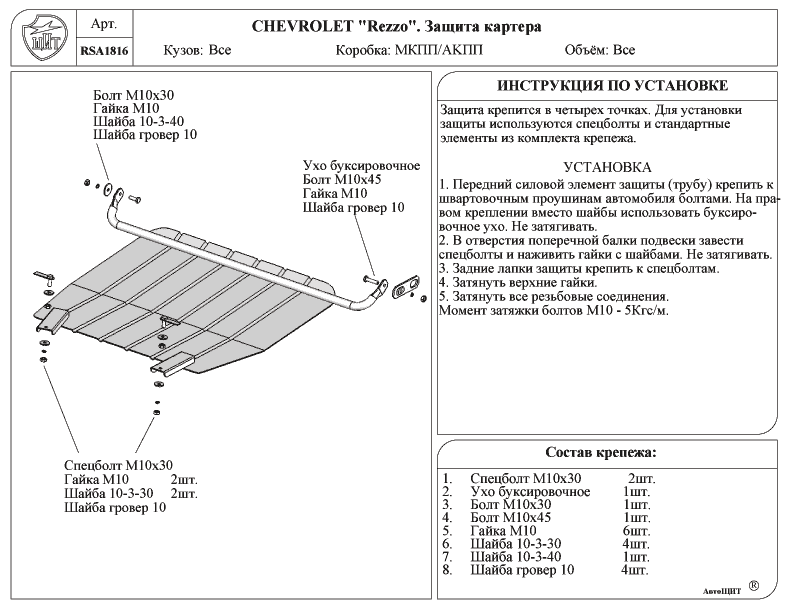 ЩИТ

Арт.

RSA1816

CHEVROLET "Rezzo". Защита картера

Кузов: Все

Коробка: МКПП/АКПП

Объём: Все

Болт М10х30
Гайка М10
Шайба 10-3-40
Шайба гровер 10

Ухо буксировочное
Болт М10х45
Гайка М10
Шайба гровер 10

Спецболт М10х30
Гайка М10 2шт.
Шайба 10-3-30 2шт.
Шайба гровер 10

ИНСТРУКЦИЯ ПО УСТАНОВКЕ

Защита крепится в четырех точках. Для установки защиты используются спецболты и стандартные элементы из комплекта крепежа.

УСТАНОВКА

1. Передний силовой элемент защиты (трубу) крепить к швартовочным проушинам автомобиля болтами. На правом креплении вместо шайбы использовать буксировочное ухо. Не затягивать.
2. В отверстия поперечной балки подвески завести спецболты и наживить гайки с шайбами. Не затягивать.
3. Задние лапки защиты крепить к спецболтам.
4. Затянуть верхние гайки.
5. Затянуть все резьбовые соединения.
Момент затяжки болтов М10 - 5Кгс/м.

Состав крепежа:

1. Спецболт М10х30 2шт.
2. Ухо буксировочное 1шт.
3. Болт М10х30 1шт.
4. Болт М10х45 1шт.
5. Гайка М10 6шт.
6. Шайба 10-3-30 4шт.
7. Шайба 10-3-40 1шт.
8. Шайба гровер 10 4шт.

АвтоЩИТ ®